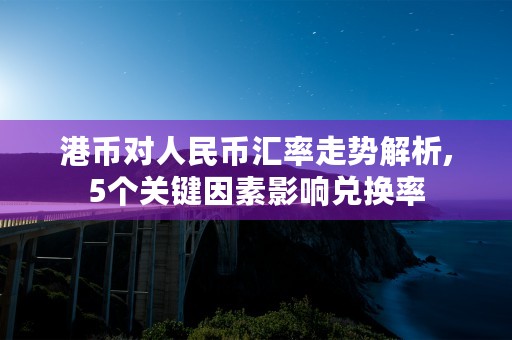 港币对人民币汇率走势解析，
5个关键因素影响兑换率